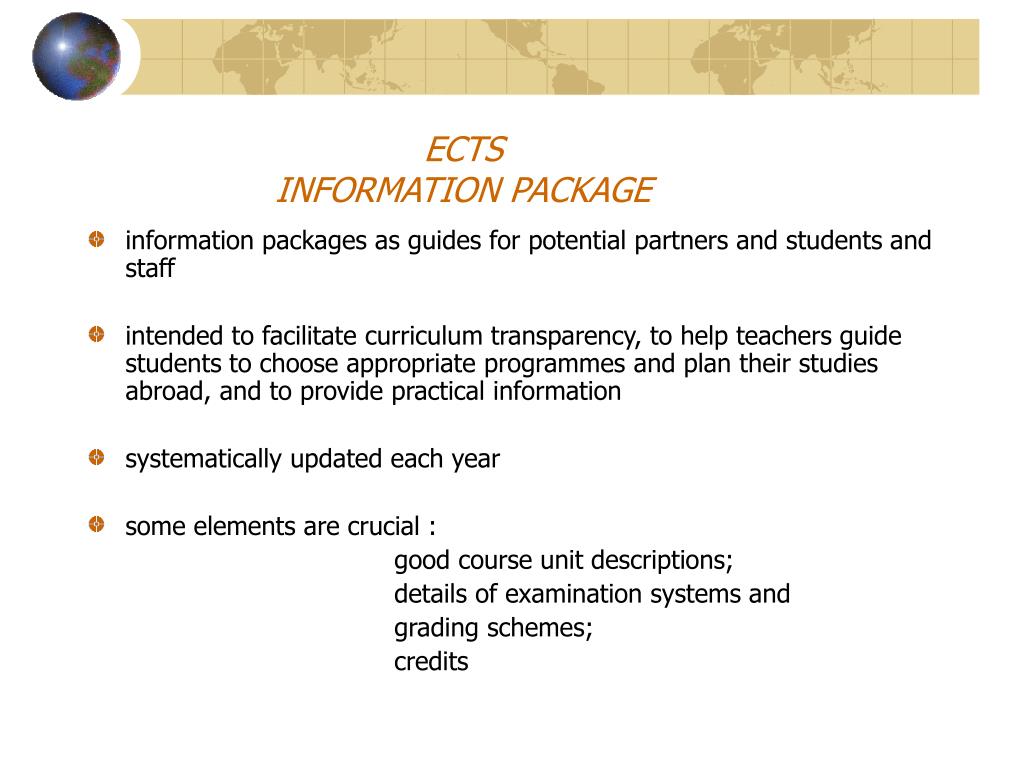 ECTS
INFORMATION PACKAGE

information packages as guides for potential partners and students and staff

intended to facilitate curriculum transparency, to help teachers guide students to choose appropriate programmes and plan their studies abroad, and to provide practical information

systematically updated each year

some elements are crucial :
good course unit descriptions;
details of examination systems and grading schemes;
credits